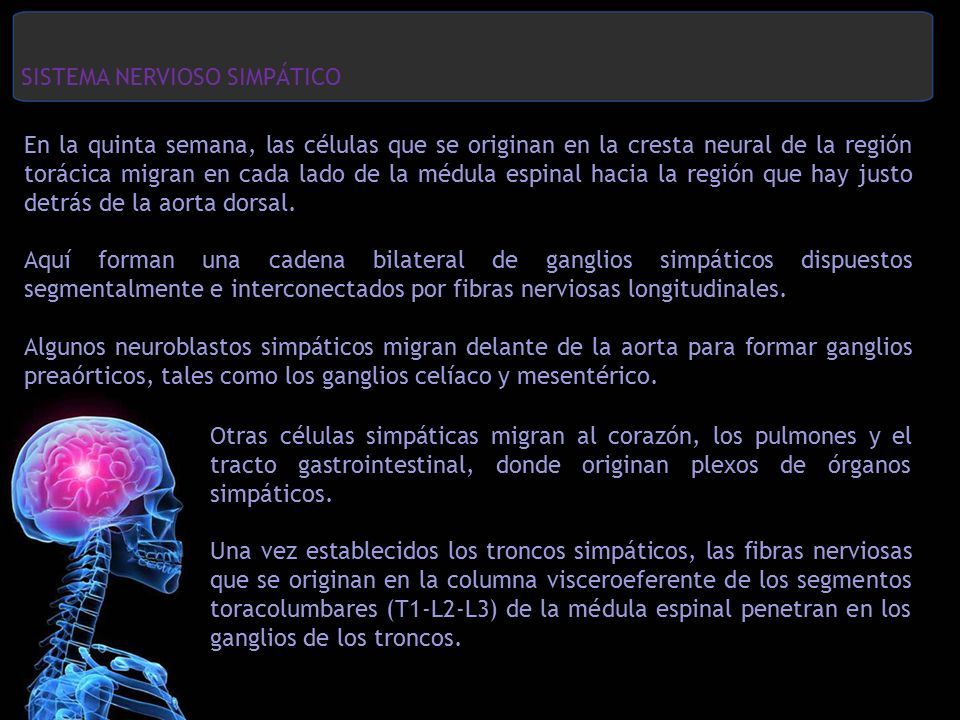 SISTEMA NERVIOSO SIMPÁTICO

En la quinta semana, las células que se originan en la cresta neural de la región torácica migran en cada lado de la médula espinal hacia la región que hay justo detrás de la aorta dorsal.

Aquí forman una cadena bilateral de ganglios simpáticos dispuestos segmentalmente e interconectados por fibras nerviosas longitudinales.

Algunos neuroblastos simpáticos migran delante de la aorta para formar ganglios preaórticos, tales como los ganglios celíaco y mesentérico.

Otras células simpáticas migran al corazón, los pulmones y el tracto gastrointestinal, donde originan plexos de órganos simpáticos.

Una vez establecidos los troncos simpáticos, las fibras nerviosas que se originan en la columna visceroeferente de los segmentos toracolumbares (T1-L2-L3) de la médula espinal penetran en los ganglios de los troncos.